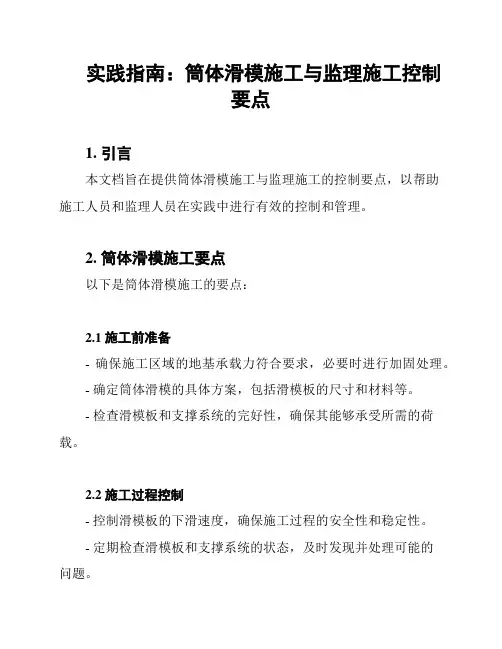 实践指南：筒体滑模施工与监理施工控制要点

1. 引言

本文档旨在提供筒体滑模施工与监理施工的控制要点，以帮助施工人员和监理人员在实践中进行有效的控制和管理。

2. 筒体滑模施工要点

以下是筒体滑模施工的要点：

2.1 施工前准备

- 确保施工区域的地基承载力符合要求，必要时进行加固处理。

- 确定筒体滑模的具体方案，包括滑模板的尺寸和材料等。

- 检查滑模板和支撑系统的完好性，确保其能够承受所需的荷载。

2.2 施工过程控制

- 控制滑模板的下滑速度，确保施工过程的安全性和稳定性。

- 定期检查滑模板和支撑系统的状态，及时发现并处理可能的问题。